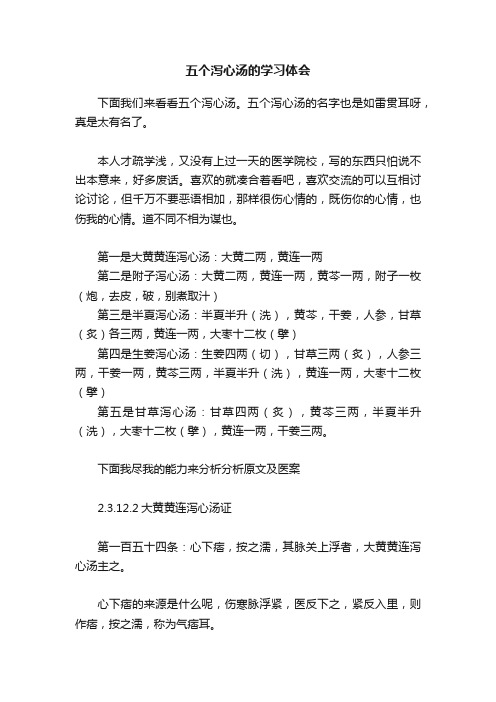 五个泻心汤的学习体会

下面我们来看看五个泻心汤。五个泻心汤的名字也是如雷贯耳呀，真是太有名了。

本人才疏学浅，又没有上过一天的医学院校，写的东西只怕说不出本意来，好多废话。喜欢的就凑合着看吧，喜欢交流的可以互相讨论讨论，但千万不要恶语相加，那样很伤心情的，既伤你的心情，也伤我的心情。道不同不相为谋也。

第一是大黄黄连泻心汤：大黄二两，黄连一两
第二是附子泻心汤：大黄二两，黄连一两，黄芩一两，附子一枚（炮，去皮，破，别煮取汁）
第三是半夏泻心汤：半夏半升（洗），黄芩，干姜，人参，甘草（炙）各三两，黄连一两，大枣十二枚（擘）
第四是生姜泻心汤：生姜四两（切），甘草三两（炙），人参三两，干姜一两，黄芩三两，半夏半升（洗），黄连一两，大枣十二枚（擘）
第五是甘草泻心汤：甘草四两（炙），黄芩三两，半夏半升（洗），大枣十二枚（擘），黄连一两，干姜三两。

下面我尽我的能力来分析分析原文及医案

2.3.12.2 大黄黄连泻心汤证

第一百五十四条：心下痞，按之濡，其脉关上浮者，大黄黄连泻心汤主之。

心下痞的来源是什么呢，伤寒脉浮紧，医反下之，紧反入里，则作痞，按之濡，称为气痞耳。